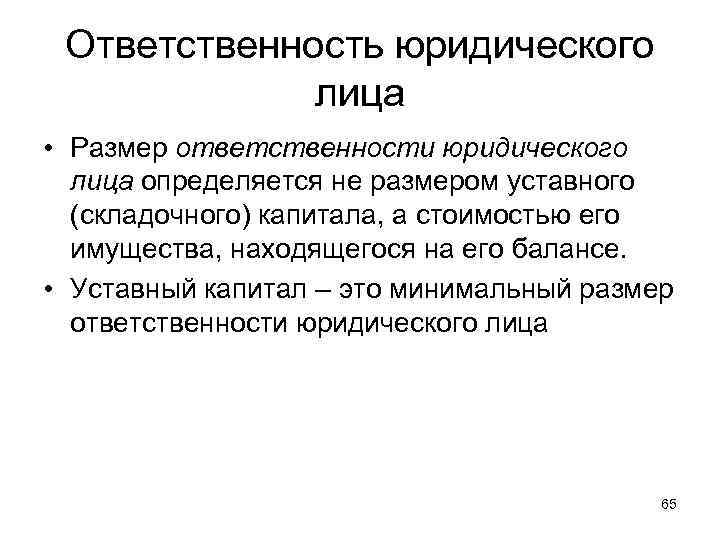 Ответственность юридического лица

• Размер ответственности юридического лица определяется не размером уставного (складочного) капитала, а стоимостью его имущества, находящегося на его балансе.
• Уставный капитал – это минимальный размер ответственности юридического лица

65